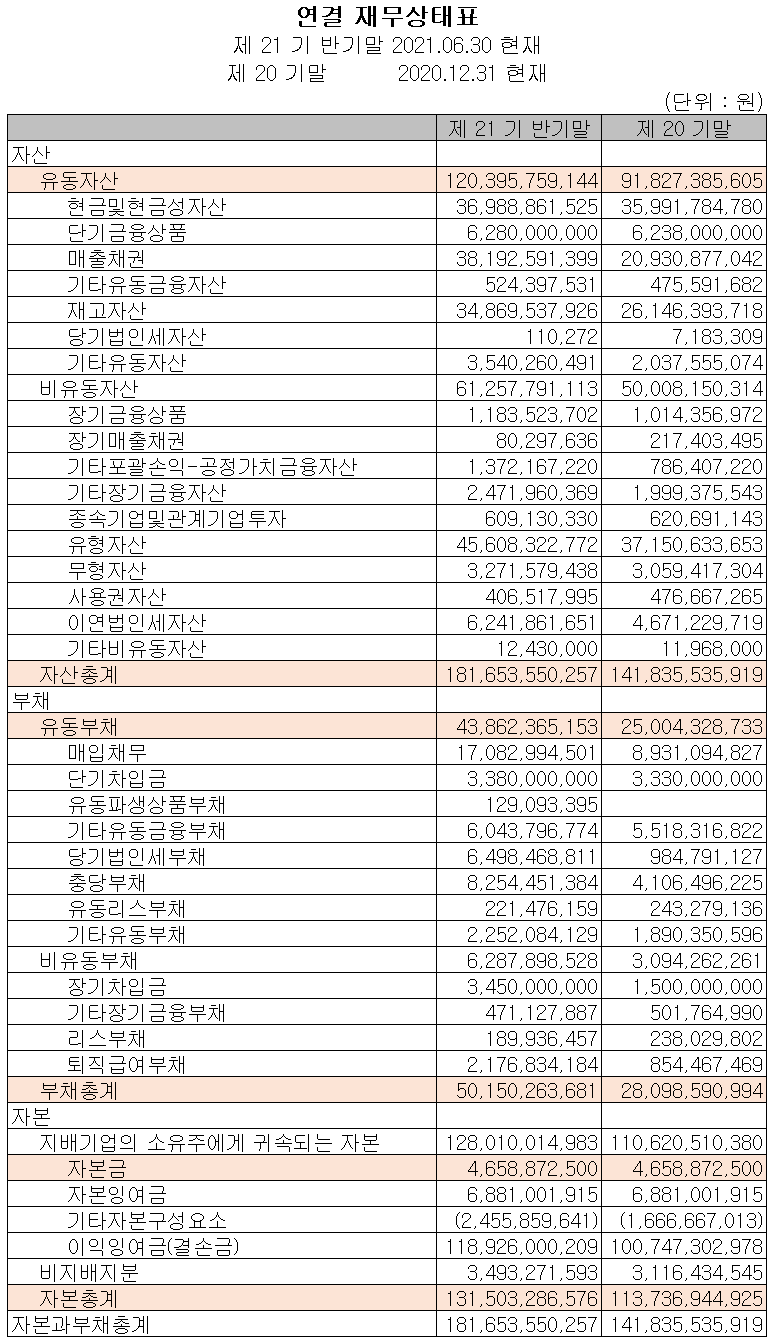 연결 재무상태표
제 21 기 반기말 2021.06.30 현재
제 20 기말 2020.12.31 현재

(단위 : 원)

| | 제 21 기 반기말 | 제 20 기말 |
|---|---|---|
| 자산 | | |
| 유동자산 | 120,395,759,144 | 91,827,385,605 |
| 현금및현금성자산 | 36,988,861,525 | 35,991,784,780 |
| 단기금융상품 | 6,280,000,000 | 6,238,000,000 |
| 매출채권 | 38,192,591,399 | 20,930,877,042 |
| 기타유동금융자산 | 524,397,531 | 475,591,682 |
| 재고자산 | 34,869,537,926 | 26,146,393,718 |
| 당기법인세자산 | 110,272 | 7,183,309 |
| 기타유동자산 | 3,540,260,491 | 2,037,555,074 |
| 비유동자산 | 61,257,791,113 | 50,008,150,314 |
| 장기금융상품 | 1,183,523,702 | 1,014,356,972 |
| 장기매출채권 | 80,297,636 | 217,403,495 |
| 기타포괄손익-공정가치금융자산 | 1,372,167,220 | 786,407,220 |
| 기타장기금융자산 | 2,471,960,369 | 1,999,375,543 |
| 종속기업및관계기업투자 | 609,130,330 | 620,691,143 |
| 유형자산 | 45,608,322,772 | 37,150,633,653 |
| 무형자산 | 3,271,579,438 | 3,059,417,304 |
| 사용권자산 | 406,517,995 | 476,667,265 |
| 이연법인세자산 | 6,241,861,651 | 4,671,229,719 |
| 기타비유동자산 | 12,430,000 | 11,968,000 |
| 자산총계 | 181,653,550,257 | 141,835,535,919 |
| 부채 | | |
| 유동부채 | 43,862,365,153 | 25,004,328,733 |
| 매입채무 | 17,082,994,501 | 8,931,094,827 |
| 단기차입금 | 3,380,000,000 | 3,330,000,000 |
| 유동파생상품부채 | 129,093,395 | |
| 기타유동금융부채 | 6,043,796,774 | 5,518,316,822 |
| 당기법인세부채 | 6,498,468,811 | 984,791,127 |
| 충당부채 | 8,254,451,384 | 4,106,496,225 |
| 유동리스부채 | 221,476,159 | 243,279,136 |
| 기타유동부채 | 2,252,084,129 | 1,890,350,596 |
| 비유동부채 | 6,287,898,528 | 3,094,262,261 |
| 장기차입금 | 3,450,000,000 | 1,500,000,000 |
| 기타장기금융부채 | 471,127,887 | 501,764,990 |
| 리스부채 | 189,936,457 | 238,029,802 |
| 퇴직급여부채 | 2,176,834,184 | 854,467,469 |
| 부채총계 | 50,150,263,681 | 28,098,590,994 |
| 자본 | | |
| 지배기업의 소유주에게 귀속되는 자본 | 128,010,014,983 | 110,620,510,380 |
| 자본금 | 4,658,872,500 | 4,658,872,500 |
| 자본잉여금 | 6,881,001,915 | 6,881,001,915 |
| 기타자본구성요소 | (2,455,859,641) | (1,666,667,013) |
| 이익잉여금(결손금) | 118,926,000,209 | 100,747,302,978 |
| 비지배지분 | 3,493,271,593 | 3,116,434,545 |
| 자본총계 | 131,503,286,576 | 113,736,944,925 |
| 자본과부채총계 | 181,653,550,257 | 141,835,535,919 |